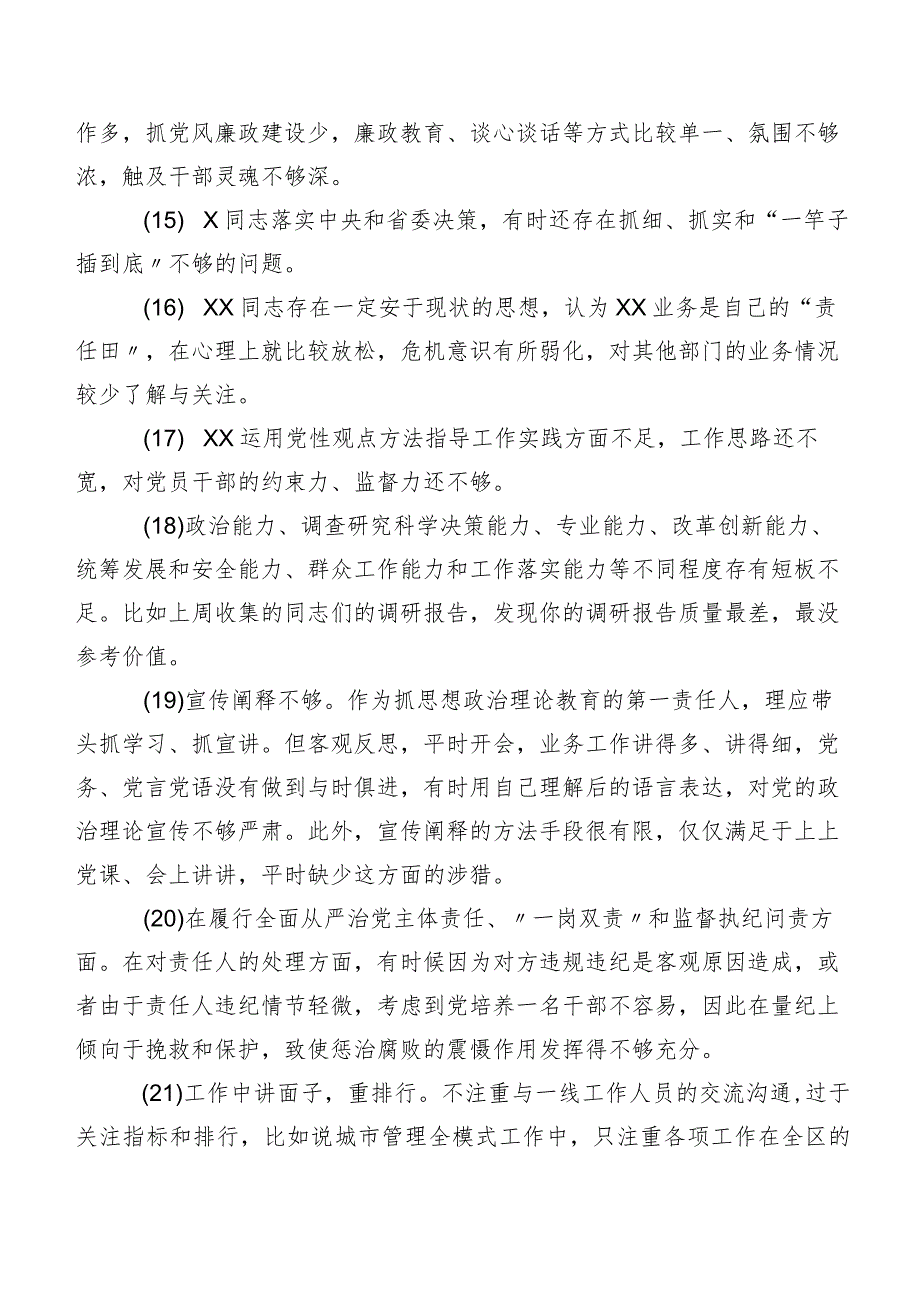 作多，抓党风廉政建设少，廉政教育、谈心谈话等方式比较单一、氛围不够浓，触及干部灵魂不够深。

(15) X同志落实中央和省委决策，有时还存在抓细、抓实和“一竿子插到底〃不够的问题。

(16) XX同志存在一定安于现状的思想，认为XX业务是自己的“责任田〃，在心理上就比较放松，危机意识有所弱化，对其他部门的业务情况较少了解与关注。

(17) XX运用党性观点方法指导工作实践方面不足，工作思路还不宽，对党员干部的约束力、监督力还不够。

(18)政治能力、调查研究科学决策能力、专业能力、改革创新能力、统筹发展和安全能力、群众工作能力和工作落实能力等不同程度存有短板不足。比如上周收集的同志们的调研报告，发现你的调研报告质量最差，最没参考价值。

(19)宣传阐释不够。作为抓思想政治理论教育的第一责任人，理应带头抓学习、抓宣讲。但客观反思，平时开会，业务工作讲得多、讲得细，党务、党言党语没有做到与时俱进，有时用自己理解后的语言表达，对党的政治理论宣传不够严肃。此外，宣传阐释的方法手段很有限，仅仅满足于上上党课、会上讲讲，平时缺少这方面的涉猎。

(20)在履行全面从严治党主体责任、〃一岗双责〃和监督执纪问责方面。在对责任人的处理方面，有时候因为对方违规违纪是客观原因造成，或者由于责任人违纪情节轻微，考虑到党培养一名干部不容易，因此在量纪上倾向于挽救和保护，致使惩治腐败的震慑作用发挥得不够充分。

(21)工作中讲面子，重排行。不注重与一线工作人员的交流沟通，过于关注指标和排行，比如说城市管理全模式工作中，只注重各项工作在全区的